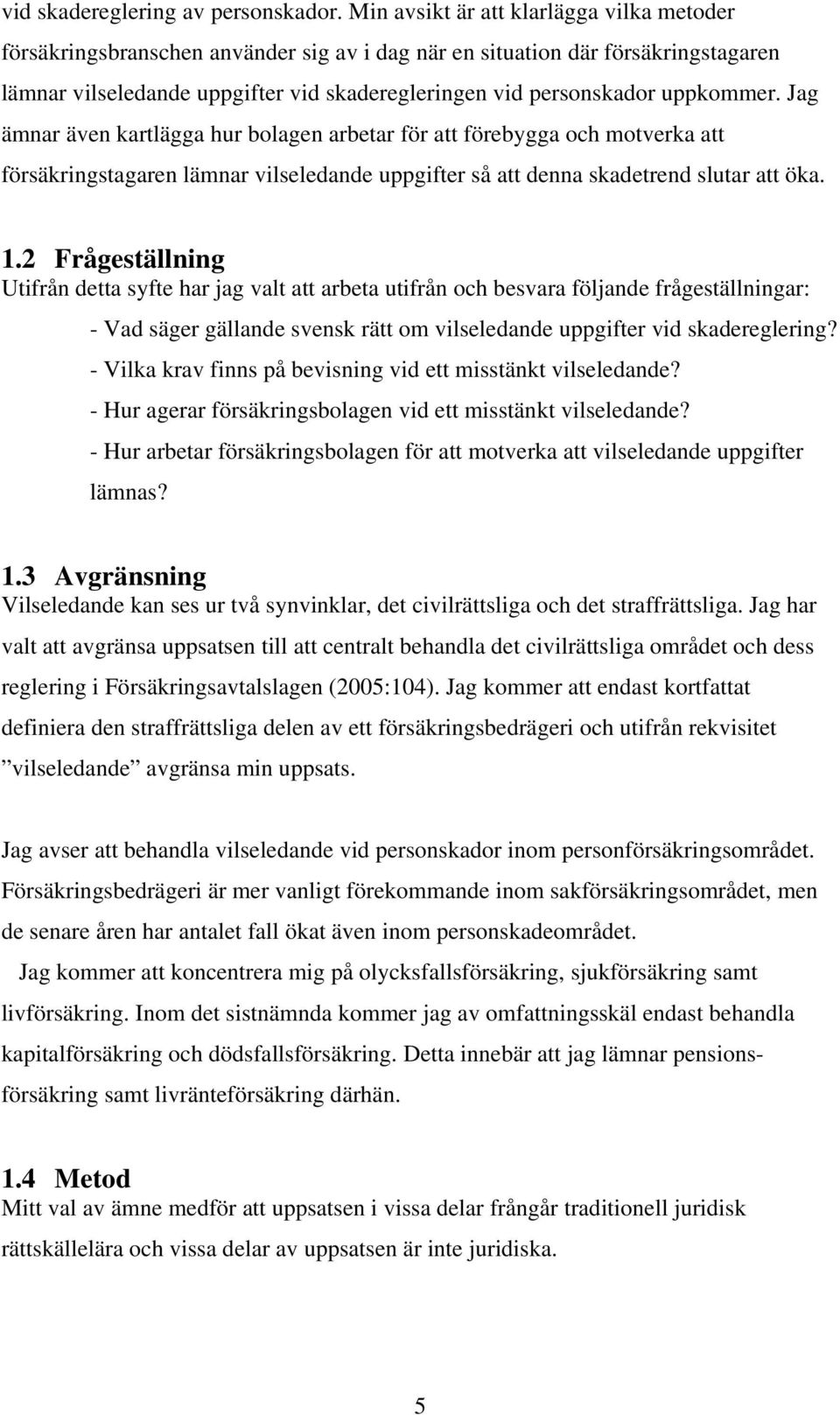 vid skadereglering av personskador. Min avsikt är att klarlägga vilka metoder försäkringsbranschen använder sig av i dag när en situation där försäkringstagaren lämnar vilseledande uppgifter vid skaderegleringen vid personskador uppkommer. Jag ämnar även kartlägga hur bolagen arbetar för att förebygga och motverka att försäkringstagaren lämnar vilseledande uppgifter så att denna skadetrend slutar att öka.

1.2 Frågeställning
Utifrån detta syfte har jag valt att arbeta utifrån och besvara följande frågeställningar:

- Vad säger gällande svensk rätt om vilseledande uppgifter vid skadereglering?
- Vilka krav finns på bevisning vid ett misstänkt vilseledande?
- Hur agerar försäkringsbolagen vid ett misstänkt vilseledande?
- Hur arbetar försäkringsbolagen för att motverka att vilseledande uppgifter lämnas?

1.3 Avgränsning
Vilseledande kan ses ur två synvinklar, det civilrättsliga och det straffrättsliga. Jag har valt att avgränsa uppsatsen till att centralt behandla det civilrättsliga området och dess reglering i Försäkringsavtalslagen (2005:104). Jag kommer att endast kortfattat definiera den straffrättsliga delen av ett försäkringsbedrägeri och utifrån rekvisitet ”vilseledande” avgränsa min uppsats.

Jag avser att behandla vilseledande vid personskador inom personförsäkringsområdet. Försäkringsbedrägeri är mer vanligt förekommande inom sakförsäkringsområdet, men de senare åren har antalet fall ökat även inom personskadeområdet.

Jag kommer att koncentrera mig på olycksfallsförsäkring, sjukförsäkring samt livförsäkring. Inom det sistnämnda kommer jag av omfattningsskäl endast behandla kapitalförsäkring och dödsfallsförsäkring. Detta innebär att jag lämnar pensionsförsäkring samt livränteförsäkring därhän.

1.4 Metod
Mitt val av ämne medför att uppsatsen i vissa delar frångår traditionell juridisk rättskällelära och vissa delar av uppsatsen är inte juridiska.

5